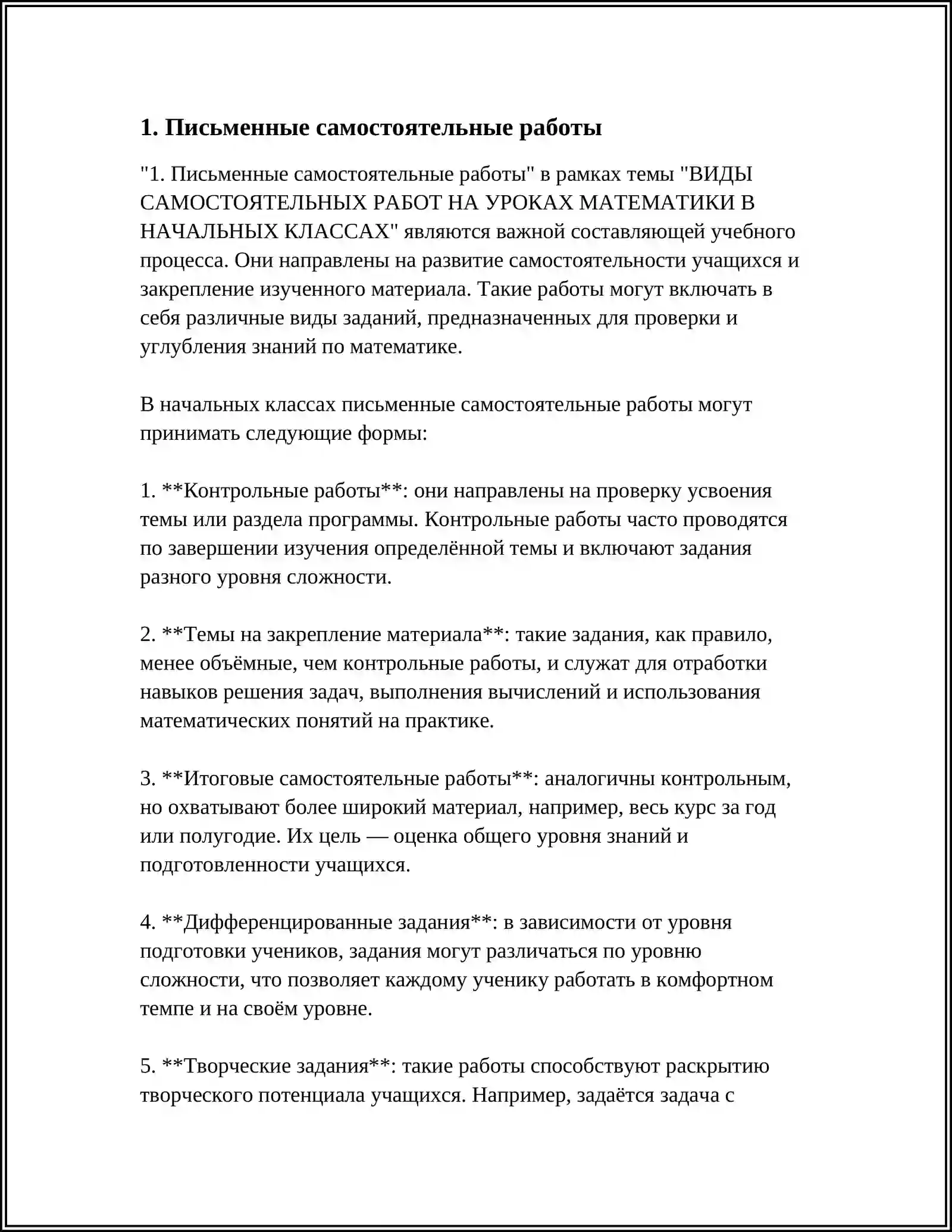 1. Письменные самостоятельные работы

"1. Письменные самостоятельные работы" в рамках темы "ВИДЫ САМОСТОЯТЕЛЬНЫХ РАБОТ НА УРОКАХ МАТЕМАТИКИ В НАЧАЛЬНЫХ КЛАССАХ" являются важной составляющей учебного процесса. Они направлены на развитие самостоятельности учащихся и закрепление изученного материала. Такие работы могут включать в себя различные виды заданий, предназначенных для проверки и углубления знаний по математике.

В начальных классах письменные самостоятельные работы могут принимать следующие формы:

1. **Контрольные работы**: они направлены на проверку усвоения темы или раздела программы. Контрольные работы часто проводятся по завершении изучения определённой темы и включают задания разного уровня сложности.

2. **Темы на закрепление материала**: такие задания, как правило, менее объёмные, чем контрольные работы, и служат для отработки навыков решения задач, выполнения вычислений и использования математических понятий на практике.

3. **Итоговые самостоятельные работы**: аналогичны контрольным, но охватывают более широкий материал, например, весь курс за год или полугодие. Их цель — оценка общего уровня знаний и подготовленности учащихся.

4. **Дифференцированные задания**: в зависимости от уровня подготовки учеников, задания могут различаться по уровню сложности, что позволяет каждому ученику работать в комфортном темпе и на своём уровне.

5. **Творческие задания**: такие работы способствуют раскрытию творческого потенциала учащихся. Например, задаётся задача с